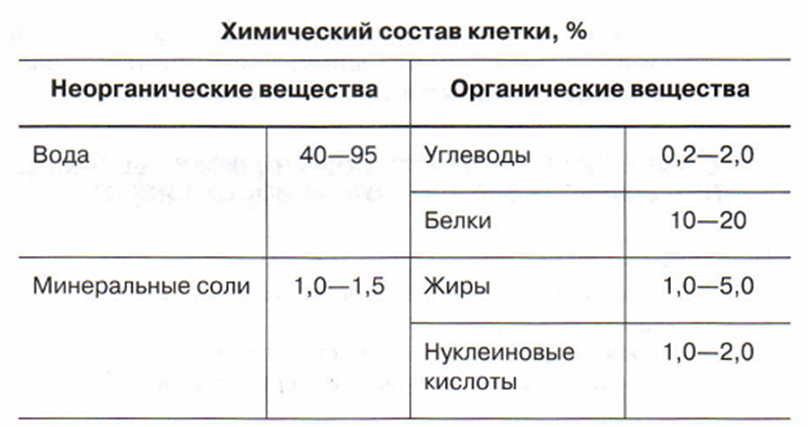 Химический состав клетки, %

| Неорганические вещества | | Органические вещества | |
|---|---|---|---|
| Вода | 40—95 | Углеводы | 0,2—2,0 |
| | | Белки | 10—20 |
| Минеральные соли | 1,0—1,5 | Жиры | 1,0—5,0 |
| | | Нуклеиновые кислоты | 1,0—2,0 |